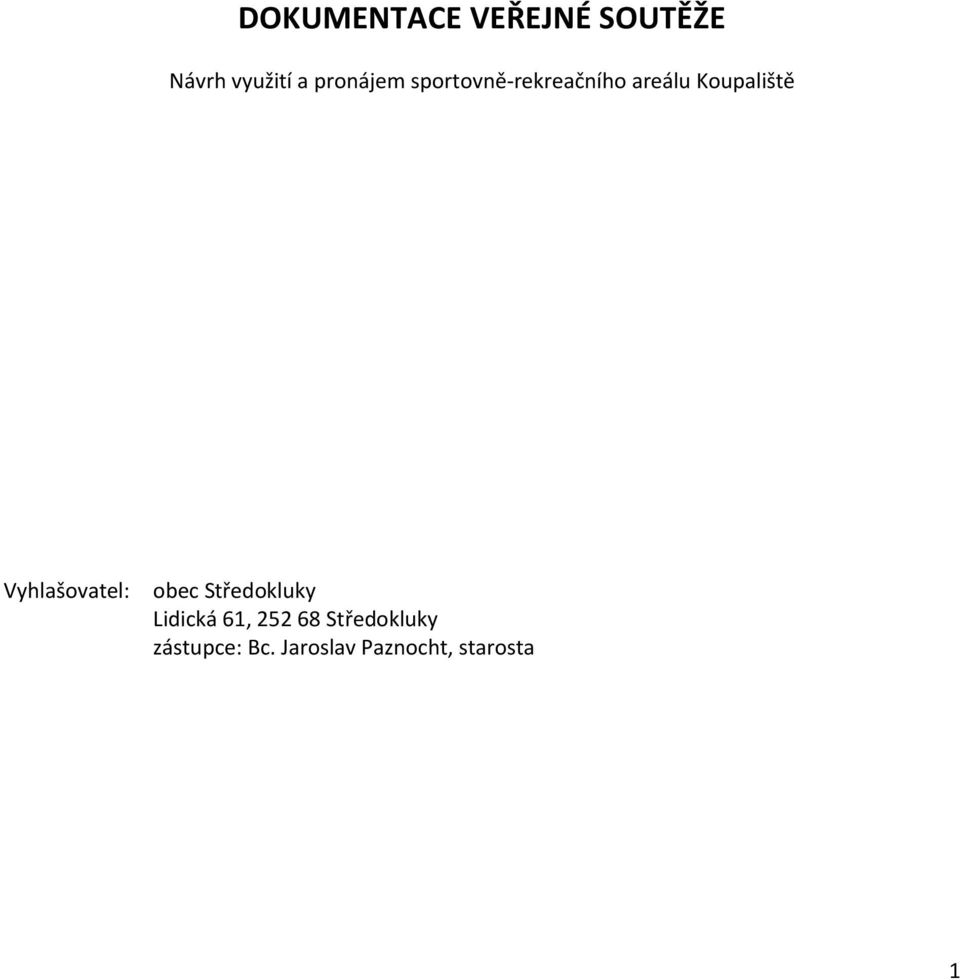 DOKUMENTACE VEŘEJNÉ SOUTĚŽE

Návrh využití a pronájem sportovně-rekreačního areálu Koupaliště

Vyhlašovatel: obec Středokluky
Lidická 61, 252 68 Středokluky
zástupce: Bc. Jaroslav Paznocht, starosta

1